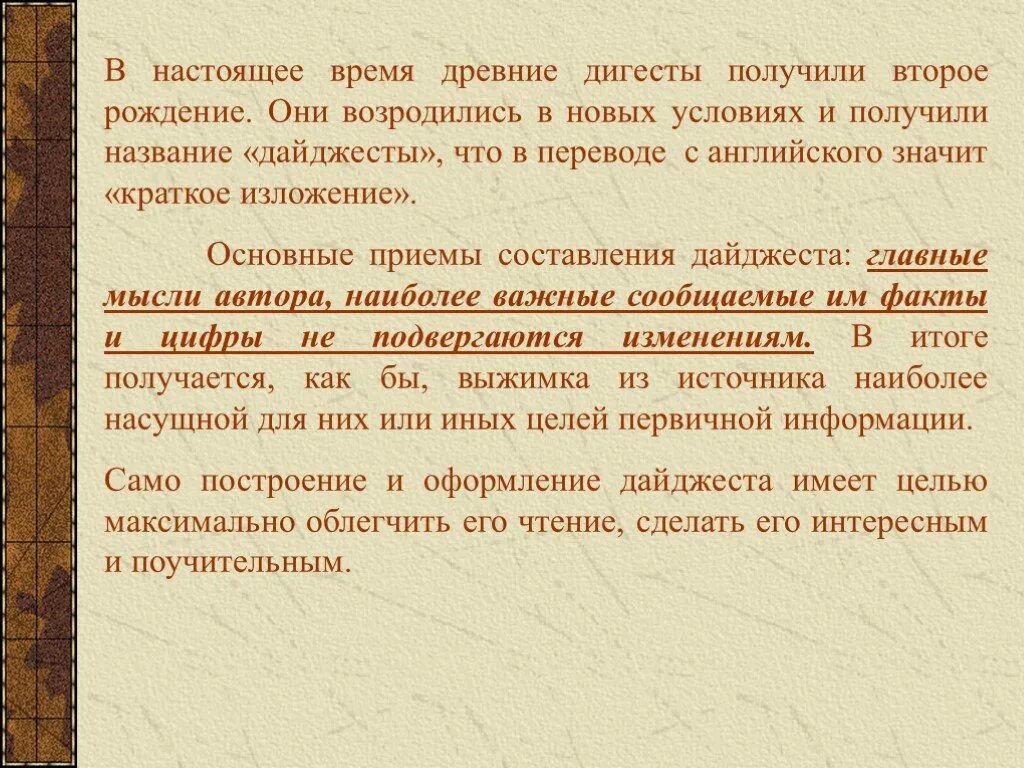 В настоящее время древние дигесты получили второе рождение. Они возродились в новых условиях и получили название «дайджесты», что в переводе с английского значит «краткое изложение».

Основные приемы составления дайджеста: главные мысли автора, наиболее важные сообщаемые им факты и цифры не подвергаются изменениям. В итоге получается, как бы, выжимка из источника наиболее насущной для них или иных целей первичной информации.

Само построение и оформление дайджеста имеет целью максимально облегчить его чтение, сделать его интересным и поучительным.